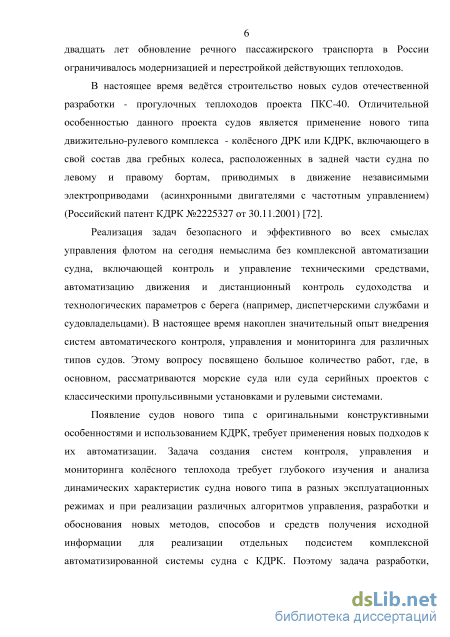 6

двадцать лет обновление речного пассажирского транспорта в России ограничивалось модернизацией и перестройкой действующих теплоходов.

В настоящее время ведётся строительство новых судов отечественной разработки - прогулочных теплоходов проекта ПКС-40. Отличительной особенностью данного проекта судов является применение нового типа движительно-рулевого комплекса - колёсного ДРК или КДРК, включающего в свой состав два гребных колеса, расположенных в задней части судна по левому и правому бортам, приводимых в движение независимыми электроприводами (асинхронными двигателями с частотным управлением) (Российский патент КДРК №2225327 от 30.11.2001) [72].

Реализация задач безопасного и эффективного во всех смыслах управления флотом на сегодня немыслима без комплексной автоматизации судна, включающей контроль и управление техническими средствами, автоматизацию движения и дистанционный контроль судоходства и технологических параметров с берега (например, диспетчерскими службами и судовладельцами). В настоящее время накоплен значительный опыт внедрения систем автоматического контроля, управления и мониторинга для различных типов судов. Этому вопросу посвящено большое количество работ, где, в основном, рассматриваются морские суда или суда серийных проектов с классическими пропульсивными установками и рулевыми системами.

Появление судов нового типа с оригинальными конструктивными особенностями и использованием КДРК, требует применения новых подходов к их автоматизации. Задача создания систем контроля, управления и мониторинга колёсного теплохода требует глубокого изучения и анализа динамических характеристик судна нового типа в разных эксплуатационных режимах и при реализации различных алгоритмов управления, разработки и обоснования новых методов, способов и средств получения исходной информации для реализации отдельных подсистем комплексной автоматизированной системы судна с КДРК. Поэтому задача разработки,

dsLib.net
библиотека диссертаций